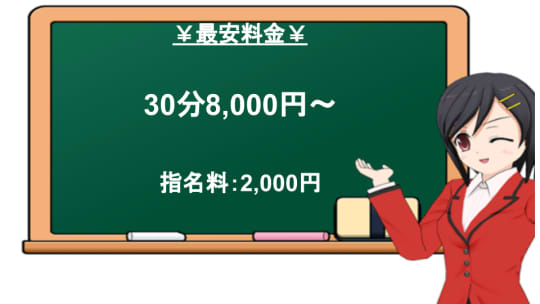 ￥最安料金￥

30分8,000円～

指名料：2,000円